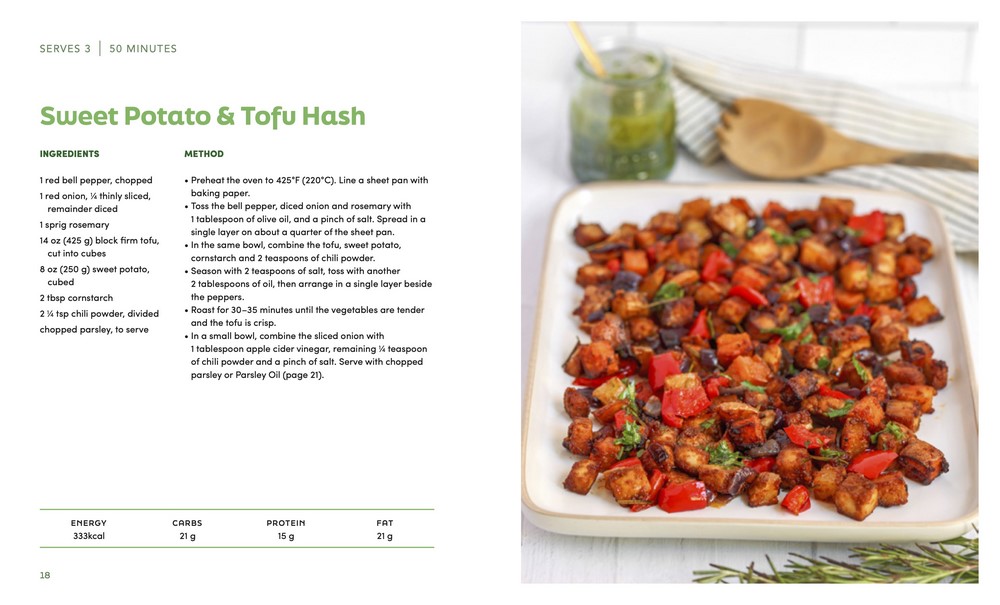 SERVES 3 | 50 MINUTES

Sweet Potato & Tofu Hash

INGREDIENTS

1 red bell pepper, chopped
1 red onion, ¼ thinly sliced, remainder diced
1 sprig rosemary
14 oz (425 g) block firm tofu, cut into cubes
8 oz (250 g) sweet potato, cubed
2 tbsp cornstarch
2 ¼ tsp chili powder, divided
chopped parsley, to serve

METHOD

• Preheat the oven to 425°F (220°C). Line a sheet pan with baking paper.
• Toss the bell pepper, diced onion and rosemary with 1 tablespoon of olive oil, and a pinch of salt. Spread in a single layer on about a quarter of the sheet pan.
• In the same bowl, combine the tofu, sweet potato, cornstarch and 2 teaspoons of chili powder.
• Season with 2 teaspoons of salt, toss with another 2 tablespoons of oil, then arrange in a single layer beside the peppers.
• Roast for 30–35 minutes until the vegetables are tender and the tofu is crisp.
• In a small bowl, combine the sliced onion with 1 tablespoon apple cider vinegar, remaining ¼ teaspoon of chili powder and a pinch of salt. Serve with chopped parsley or Parsley Oil (page 21).

| ENERGY | CARBS | PROTEIN | FAT |
|---|---|---|---|
| 333kcal | 21 g | 15 g | 21 g |

18